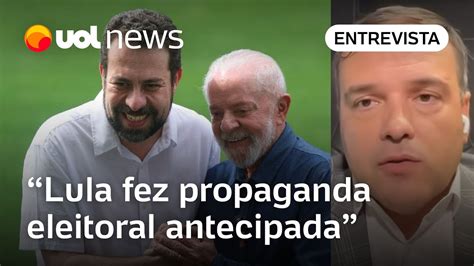 uol news

ENTREVISTA

“Lula fez propaganda eleitoral antecipada”